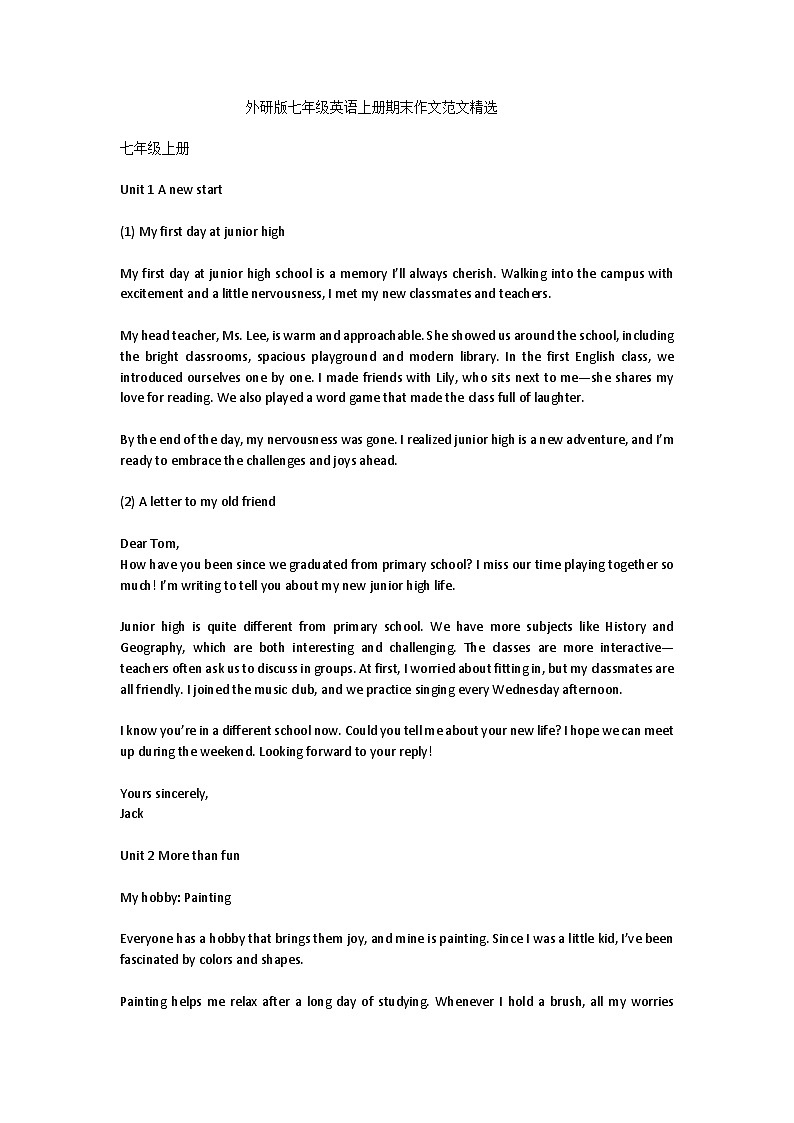 外研版七年级英语上册期末作文范文精选

七年级上册

Unit 1 A new start

(1) My first day at junior high

My first day at junior high school is a memory I'll always cherish. Walking into the campus with excitement and a little nervousness, I met my new classmates and teachers.

My head teacher, Ms. Lee, is warm and approachable. She showed us around the school, including the bright classrooms, spacious playground and modern library. In the first English class, we introduced ourselves one by one. I made friends with Lily, who sits next to me—she shares my love for reading. We also played a word game that made the class full of laughter.

By the end of the day, my nervousness was gone. I realized junior high is a new adventure, and I'm ready to embrace the challenges and joys ahead.

(2) A letter to my old friend

Dear Tom,
How have you been since we graduated from primary school? I miss our time playing together so much! I'm writing to tell you about my new junior high life.

Junior high is quite different from primary school. We have more subjects like History and Geography, which are both interesting and challenging. The classes are more interactive—teachers often ask us to discuss in groups. At first, I worried about fitting in, but my classmates are all friendly. I joined the music club, and we practice singing every Wednesday afternoon.

I know you're in a different school now. Could you tell me about your new life? I hope we can meet up during the weekend. Looking forward to your reply!

Yours sincerely,
Jack

Unit 2 More than fun

My hobby: Painting

Everyone has a hobby that brings them joy, and mine is painting. Since I was a little kid, I've been fascinated by colors and shapes.

Painting helps me relax after a long day of studying. Whenever I hold a brush, all my worries